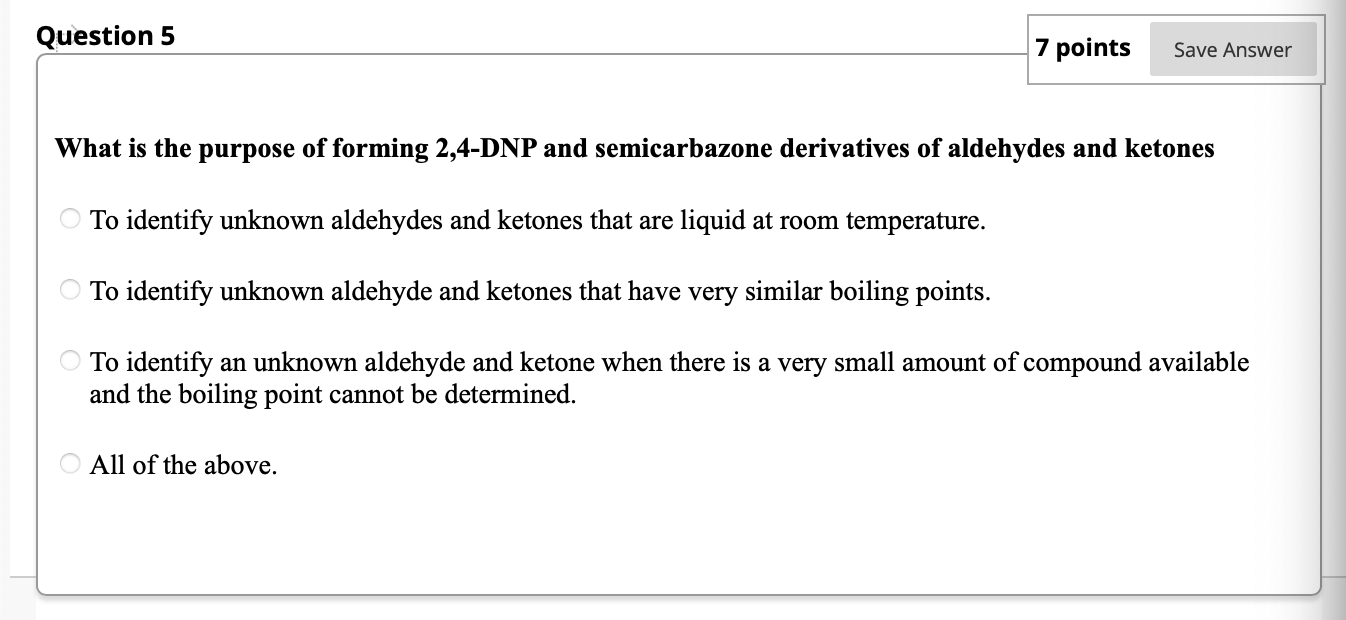 Question 5

7 points

Save Answer

What is the purpose of forming 2,4-DNP and semicarbazone derivatives of aldehydes and ketones

To identify unknown aldehydes and ketones that are liquid at room temperature.

To identify unknown aldehyde and ketones that have very similar boiling points.

To identify an unknown aldehyde and ketone when there is a very small amount of compound available and the boiling point cannot be determined.

All of the above.